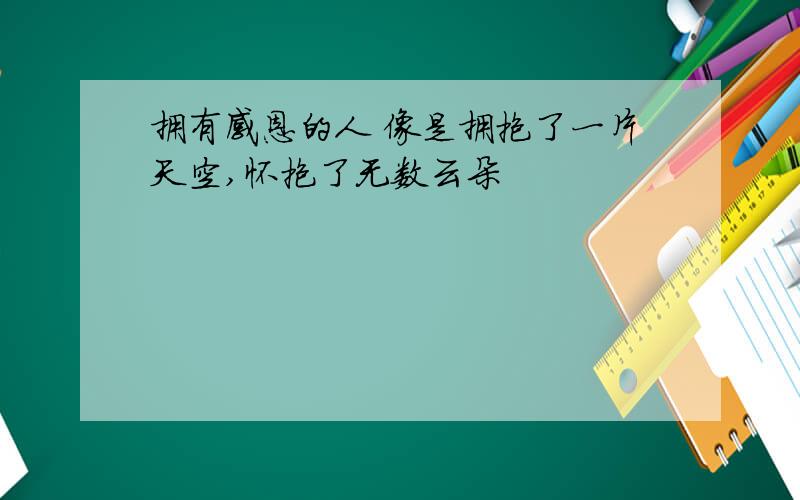 拥有感恩的人 像是拥抱了一片天空,怀抱了无数云朵